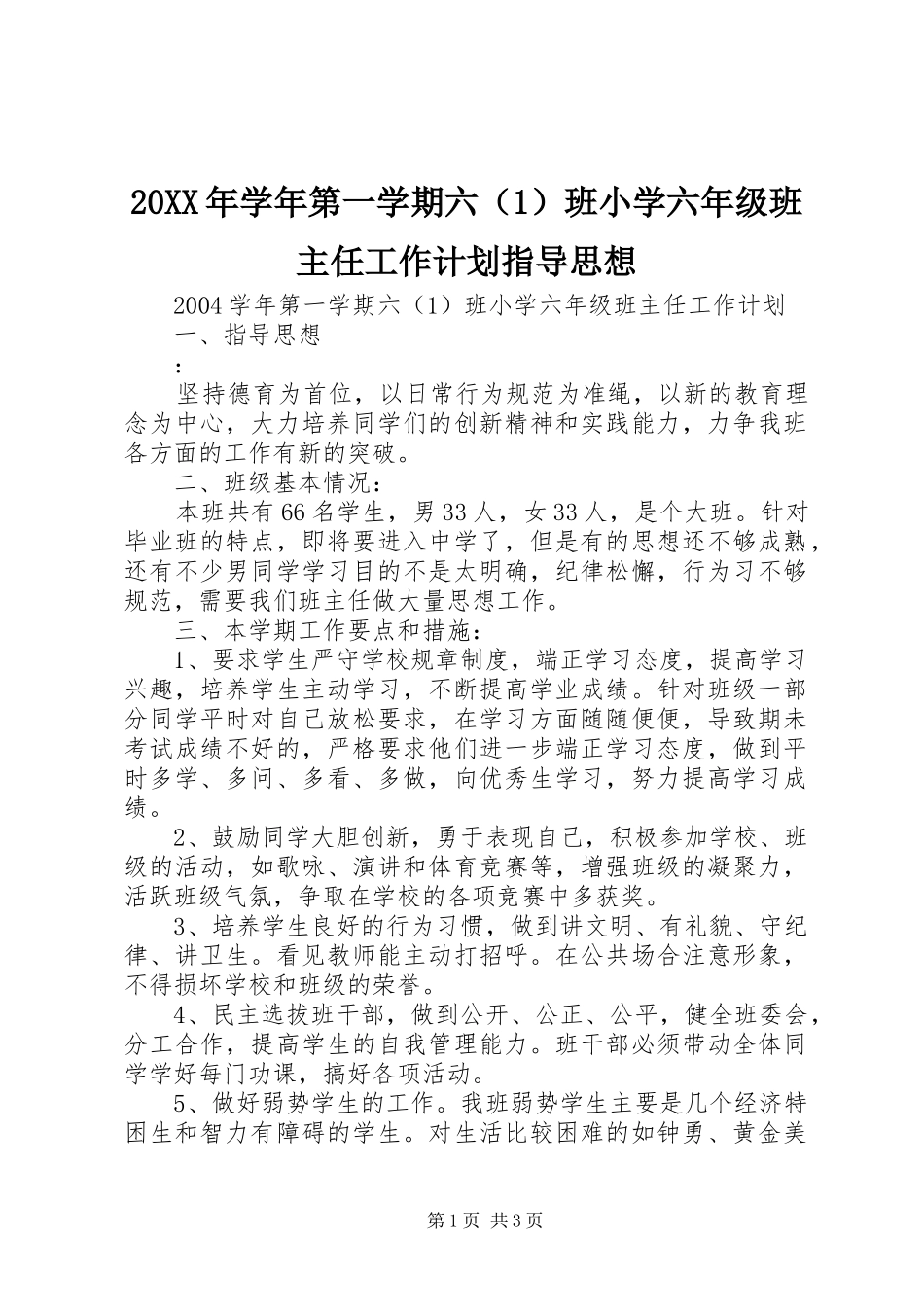 20XX年学年第一学期六（1）班小学六年级班主任工作计划指导思想

2004学年第一学期六（1）班小学六年级班主任工作计划

一、指导思想

：

坚持德育为首位，以日常行为规范为准绳，以新的教育理念为中心，大力培养同学们的创新精神和实践能力，力争我班各方面的工作有新的突破。

二、班级基本情况：

本班共有66名学生，男33人，女33人，是个大班。针对毕业班的特点，即将要进入中学了，但是有的思想还不够成熟，还有不少男同学学习目的不是太明确，纪律松懈，行为习不够规范，需要我们班主任做大量思想工作。

三、本学期工作要点和措施：

1、要求学生严守学校规章制度，端正学习态度，提高学习兴趣，培养学生主动学习，不断提高学业成绩。针对班级一部分同学平时对自己放松要求，在学习方面随随便便，导致期未考试成绩不好的，严格要求他们进一步端正学习态度，做到平时多学、多问、多看、多做，向优秀生学习，努力提高学习成绩。

2、鼓励同学大胆创新，勇于表现自己，积极参加学校、班级的活动，如歌咏、演讲和体育竞赛等，增强班级的凝聚力，活跃班级气氛，争取在学校的各项竞赛中多获奖。

3、培养学生良好的行为习惯，做到讲文明、有礼貌、守纪律、讲卫生。看见教师能主动打招呼。在公共场合注意形象，不得损坏学校和班级的荣誉。

4、民主选拔班干部，做到公开、公正、公平，健全班委会，分工合作，提高学生的自我管理能力。班干部必须带动全体同学学好每门功课，搞好各项活动。

5、做好弱势学生的工作。我班弱势学生主要是几个经济特困生和智力有障碍的学生。对生活比较困难的如钟勇、黄金美

第1页 共3页